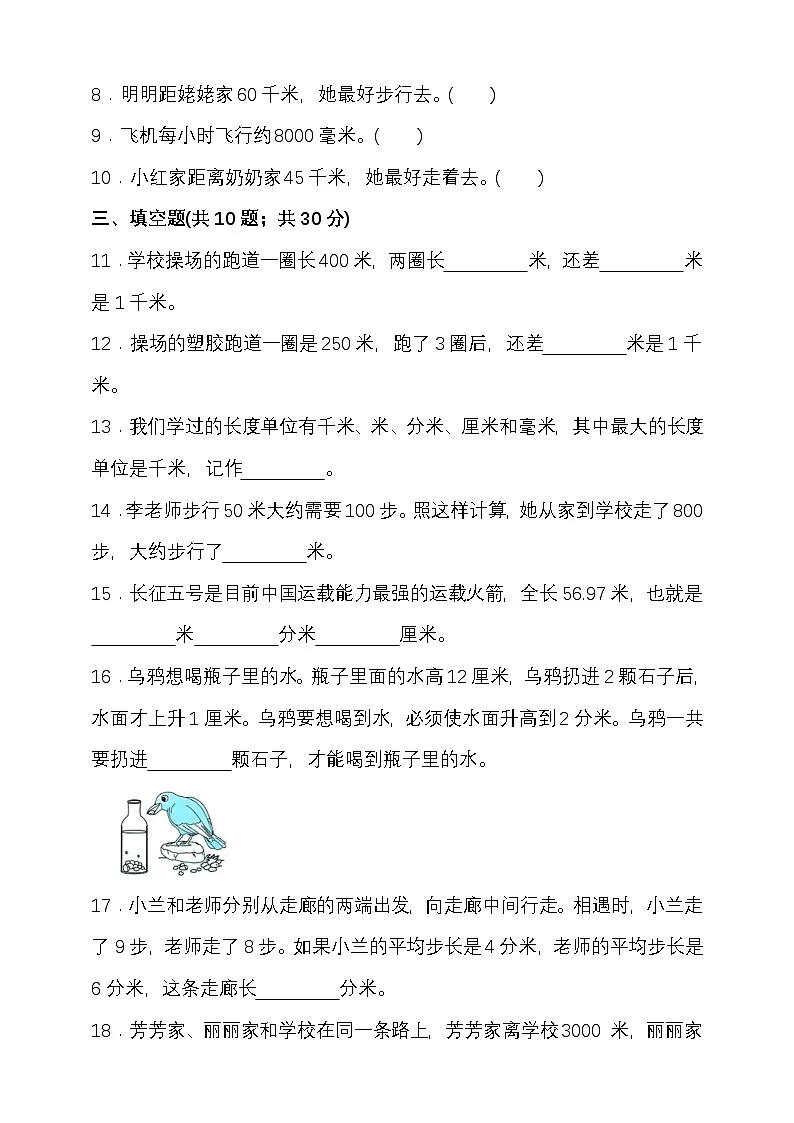 8．明明距姥姥家 60 千米，她最好步行去。(　　)

9．飞机每小时飞行约 8000 毫米。(　　)

10．小红家距离奶奶家 45 千米，她最好走着去。(　　)

三、填空题(共 10 题；共 30 分)

11．学校操场的跑道一圈长 400 米，两圈长________米，还差________米是 1 千米。

12．操场的塑胶跑道一圈是 250 米，跑了 3 圈后，还差________米是 1 千米。

13．我们学过的长度单位有千米、米、分米、厘米和毫米，其中最大的长度单位是千米，记作________。

14．李老师步行 50 米大约需要 100 步。照这样计算，她从家到学校走了 800 步，大约步行了________米。

15．长征五号是目前中国运载能力最强的运载火箭，全长 56.97 米，也就是________米________分米________厘米。

16．乌鸦想喝瓶子里的水。瓶子里面的水高 12 厘米，乌鸦扔进 2 颗石子后，水面才上升 1 厘米。乌鸦要想喝到水，必须使水面升高到 2 分米。乌鸦一共要扔进________颗石子，才能喝到瓶子里的水。

17．小兰和老师分别从走廊的两端出发，向走廊中间行走。相遇时，小兰走了 9 步，老师走了 8 步。如果小兰的平均步长是 4 分米，老师的平均步长是 6 分米，这条走廊长________分米。

18．芳芳家、丽丽家和学校在同一条路上，芳芳家离学校 3000 米，丽丽家